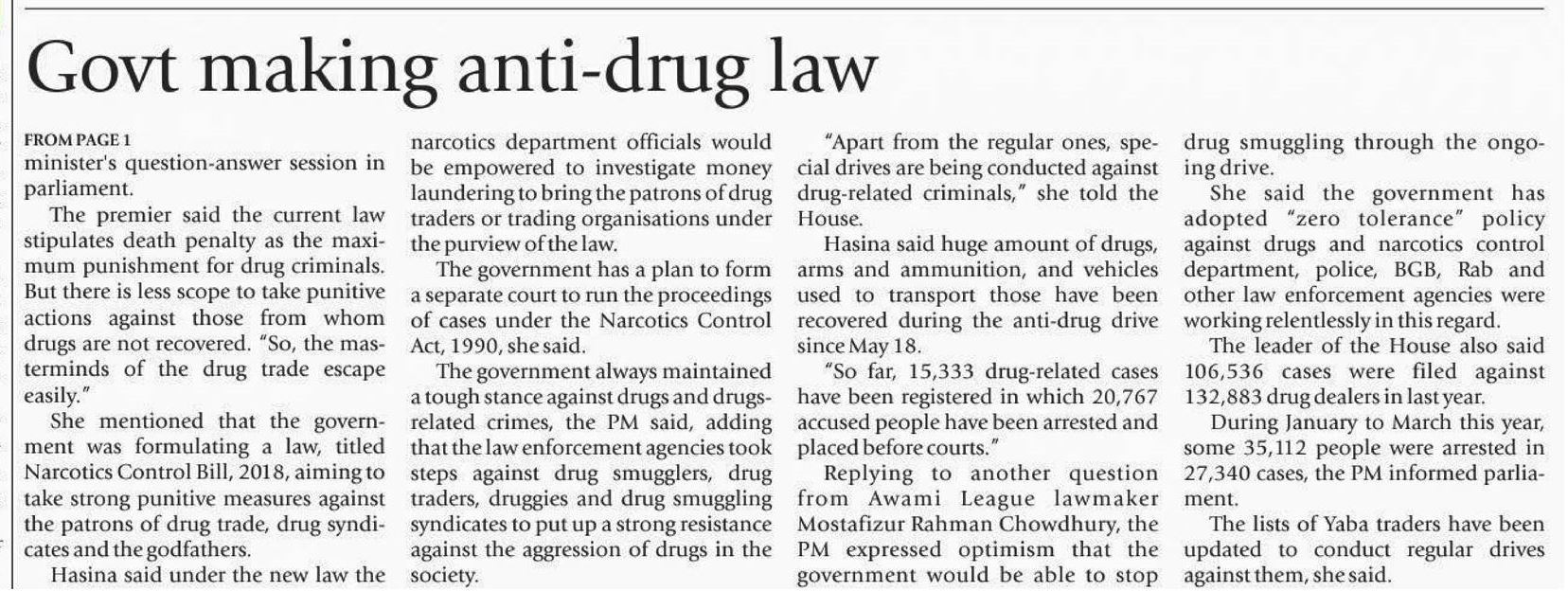 Govt making anti-drug law

FROM PAGE 1
minister's question-answer session in parliament.

The premier said the current law stipulates death penalty as the maximum punishment for drug criminals. But there is less scope to take punitive actions against those from whom drugs are not recovered. "So, the masterminds of the drug trade escape easily."

She mentioned that the government was formulating a law, titled Narcotics Control Bill, 2018, aiming to take strong punitive measures against the patrons of drug trade, drug syndicates and the godfathers.

Hasina said under the new law the narcotics department officials would be empowered to investigate money laundering to bring the patrons of drug traders or trading organisations under the purview of the law.

The government has a plan to form a separate court to run the proceedings of cases under the Narcotics Control Act, 1990, she said.

The government always maintained a tough stance against drugs and drugs-related crimes, the PM said, adding that the law enforcement agencies took steps against drug smugglers, drug traders, druggies and drug smuggling syndicates to put up a strong resistance against the aggression of drugs in the society.

"Apart from the regular ones, special drives are being conducted against drug-related criminals," she told the House.

Hasina said huge amount of drugs, arms and ammunition, and vehicles used to transport those have been recovered during the anti-drug drive since May 18.

"So far, 15,333 drug-related cases have been registered in which 20,767 accused people have been arrested and placed before courts."

Replying to another question from Awami League lawmaker Mostafizur Rahman Chowdhury, the PM expressed optimism that the government would be able to stop drug smuggling through the ongoing drive.

She said the government has adopted "zero tolerance" policy against drugs and narcotics control department, police, BGB, Rab and other law enforcement agencies were working relentlessly in this regard.

The leader of the House also said 106,536 cases were filed against 132,883 drug dealers in last year.

During January to March this year, some 35,112 people were arrested in 27,340 cases, the PM informed parliament.

The lists of Yaba traders have been updated to conduct regular drives against them, she said.